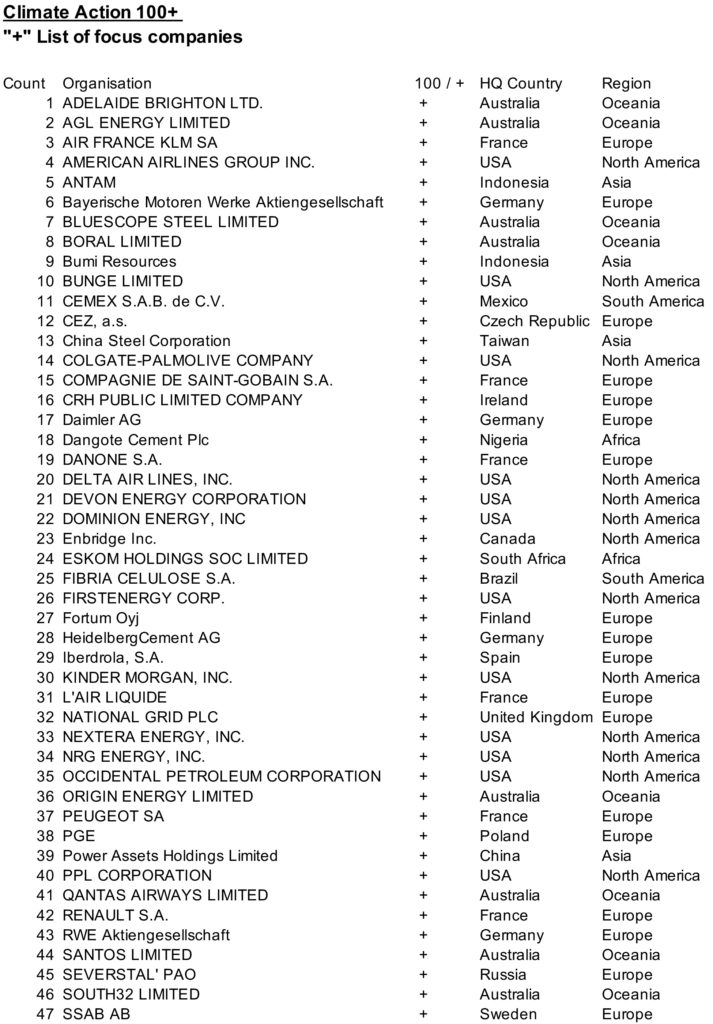 Climate Action 100+
"+" List of focus companies

| Count | Organisation | 100 / + | HQ Country | Region |
|---|---|---|---|---|
| 1 | ADELAIDE BRIGHTON LTD. | + | Australia | Oceania |
| 2 | AGL ENERGY LIMITED | + | Australia | Oceania |
| 3 | AIR FRANCE KLM SA | + | France | Europe |
| 4 | AMERICAN AIRLINES GROUP INC. | + | USA | North America |
| 5 | ANTAM | + | Indonesia | Asia |
| 6 | Bayerische Motoren Werke Aktiengesellschaft | + | Germany | Europe |
| 7 | BLUESCOPE STEEL LIMITED | + | Australia | Oceania |
| 8 | BORAL LIMITED | + | Australia | Oceania |
| 9 | Bumi Resources | + | Indonesia | Asia |
| 10 | BUNGE LIMITED | + | USA | North America |
| 11 | CEMEX S.A.B. de C.V. | + | Mexico | South America |
| 12 | CEZ, a.s. | + | Czech Republic | Europe |
| 13 | China Steel Corporation | + | Taiwan | Asia |
| 14 | COLGATE-PALMOLIVE COMPANY | + | USA | North America |
| 15 | COMPAGNIE DE SAINT-GOBAIN S.A. | + | France | Europe |
| 16 | CRH PUBLIC LIMITED COMPANY | + | Ireland | Europe |
| 17 | Daimler AG | + | Germany | Europe |
| 18 | Dangote Cement Plc | + | Nigeria | Africa |
| 19 | DANONE S.A. | + | France | Europe |
| 20 | DELTA AIR LINES, INC. | + | USA | North America |
| 21 | DEVON ENERGY CORPORATION | + | USA | North America |
| 22 | DOMINION ENERGY, INC | + | USA | North America |
| 23 | Enbridge Inc. | + | Canada | North America |
| 24 | ESKOM HOLDINGS SOC LIMITED | + | South Africa | Africa |
| 25 | FIBRIA CELULOSE S.A. | + | Brazil | South America |
| 26 | FIRSTENERGY CORP. | + | USA | North America |
| 27 | Fortum Oyj | + | Finland | Europe |
| 28 | HeidelbergCement AG | + | Germany | Europe |
| 29 | Iberdrola, S.A. | + | Spain | Europe |
| 30 | KINDER MORGAN, INC. | + | USA | North America |
| 31 | L'AIR LIQUIDE | + | France | Europe |
| 32 | NATIONAL GRID PLC | + | United Kingdom | Europe |
| 33 | NEXTERA ENERGY, INC. | + | USA | North America |
| 34 | NRG ENERGY, INC. | + | USA | North America |
| 35 | OCCIDENTAL PETROLEUM CORPORATION | + | USA | North America |
| 36 | ORIGIN ENERGY LIMITED | + | Australia | Oceania |
| 37 | PEUGEOT SA | + | France | Europe |
| 38 | PGE | + | Poland | Europe |
| 39 | Power Assets Holdings Limited | + | China | Asia |
| 40 | PPL CORPORATION | + | USA | North America |
| 41 | QANTAS AIRWAYS LIMITED | + | Australia | Oceania |
| 42 | RENAULT S.A. | + | France | Europe |
| 43 | RWE Aktiengesellschaft | + | Germany | Europe |
| 44 | SANTOS LIMITED | + | Australia | Oceania |
| 45 | SEVERSTAL' PAO | + | Russia | Europe |
| 46 | SOUTH32 LIMITED | + | Australia | Oceania |
| 47 | SSAB AB | + | Sweden | Europe |